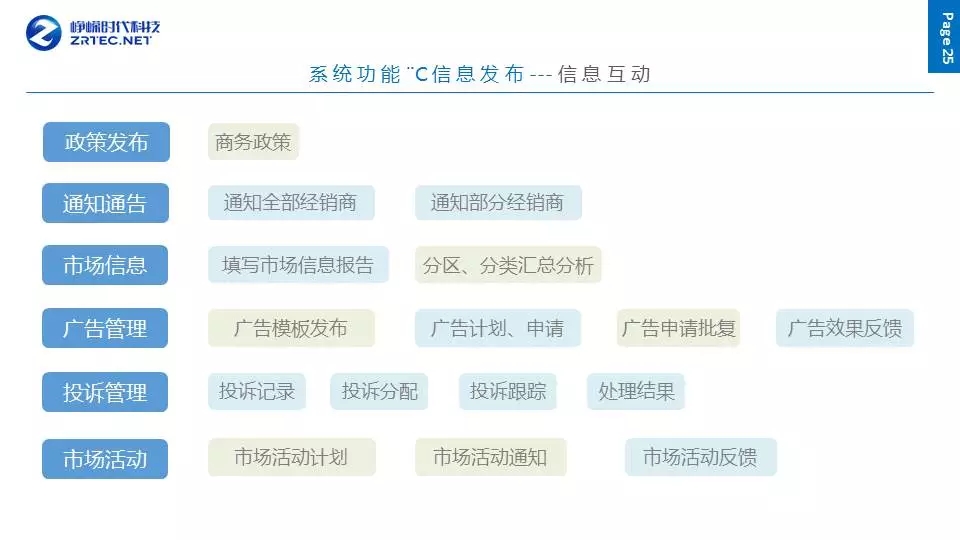 峥嵘时代科技
ZRTEC.NET

Page 25

系统功能¨C信息发布---信息互动

政策发布
商务政策

通知通告
通知全部经销商
通知部分经销商

市场信息
填写市场信息报告
分区、分类汇总分析

广告管理
广告模板发布
广告计划、申请
广告申请批复
广告效果反馈

投诉管理
投诉记录
投诉分配
投诉跟踪
处理结果

市场活动
市场活动计划
市场活动通知
市场活动反馈